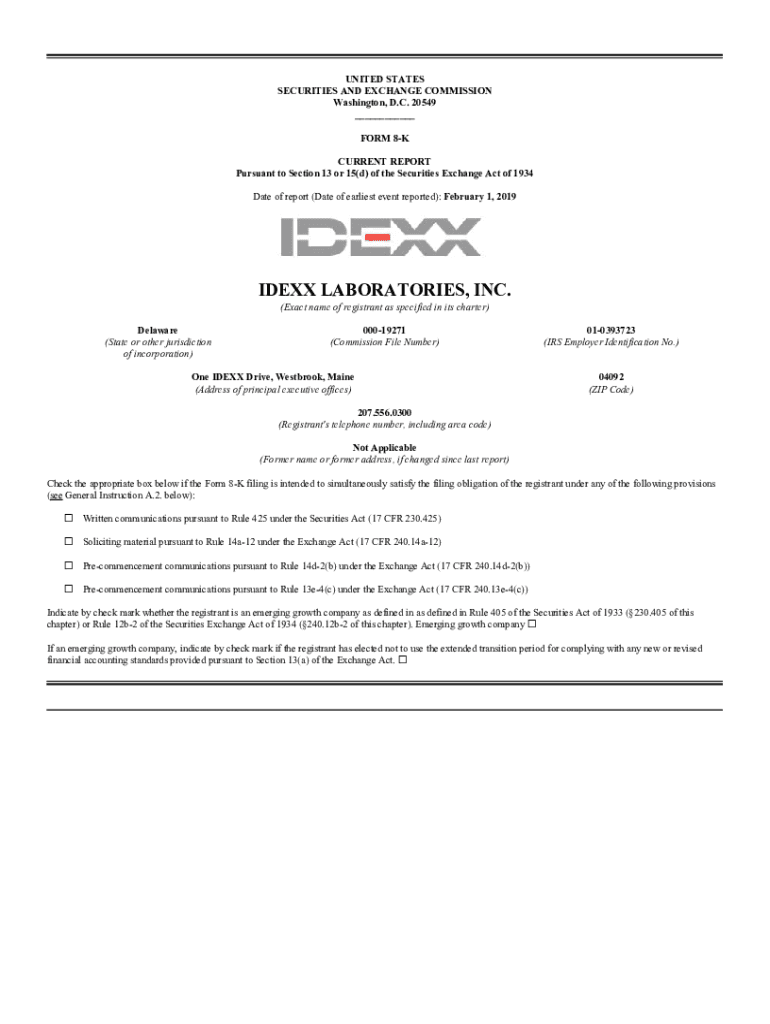 UNITED STATES
SECURITIES AND EXCHANGE COMMISSION
Washington, D.C. 20549

FORM 8-K

CURRENT REPORT
Pursuant to Section 13 or 15(d) of the Securities Exchange Act of 1934

Date of report (Date of earliest event reported): February 1, 2019

IDEXX

IDEXX LABORATORIES, INC.
(Exact name of registrant as specified in its charter)

Delaware
(State or other jurisdiction of incorporation)

000-19271
(Commission File Number)

01-0393723
(IRS Employer Identification No.)

One IDEXX Drive, Westbrook, Maine
(Address of principal executive offices)

04092
(ZIP Code)

207.556.0300
(Registrant's telephone number, including area code)

Not Applicable
(Former name or former address, if changed since last report)

Check the appropriate box below if the Form 8-K filing is intended to simultaneously satisfy the filing obligation of the registrant under any of the following provisions (see General Instruction A.2. below):

☐ Written communications pursuant to Rule 425 under the Securities Act (17 CFR 230.425)

☐ Soliciting material pursuant to Rule 14a-12 under the Exchange Act (17 CFR 240.14a-12)

☐ Pre-commencement communications pursuant to Rule 14d-2(b) under the Exchange Act (17 CFR 240.14d-2(b))

☐ Pre-commencement communications pursuant to Rule 13e-4(c) under the Exchange Act (17 CFR 240.13e-4(c))

Indicate by check mark whether the registrant is an emerging growth company as defined in as defined in Rule 405 of the Securities Act of 1933 (§230.405 of this chapter) or Rule 12b-2 of the Securities Exchange Act of 1934 (§240.12b-2 of this chapter). Emerging growth company ☐

If an emerging growth company, indicate by check mark if the registrant has elected not to use the extended transition period for complying with any new or revised financial accounting standards provided pursuant to Section 13(a) of the Exchange Act. ☐